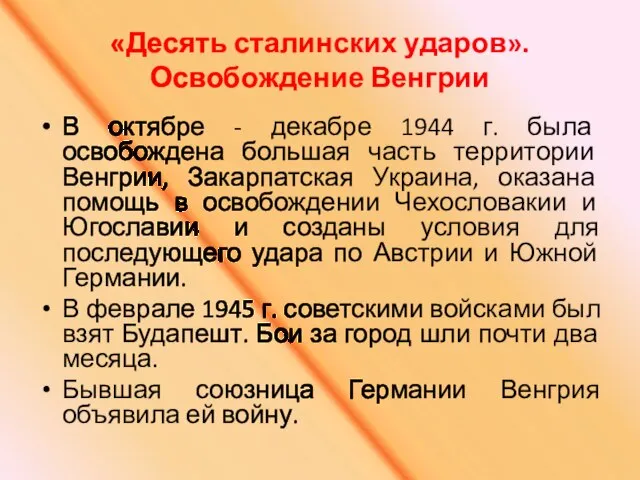 «Десять сталинских ударов». Освобождение Венгрии

• В октябре - декабре 1944 г. была освобождена большая часть территории Венгрии, Закарпатская Украина, оказана помощь в освобождении Чехословакии и Югославии и созданы условия для последующего удара по Австрии и Южной Германии.

• В феврале 1945 г. советскими войсками был взят Будапешт. Бои за город шли почти два месяца.

• Бывшая союзница Германии Венгрия объявила ей войну.